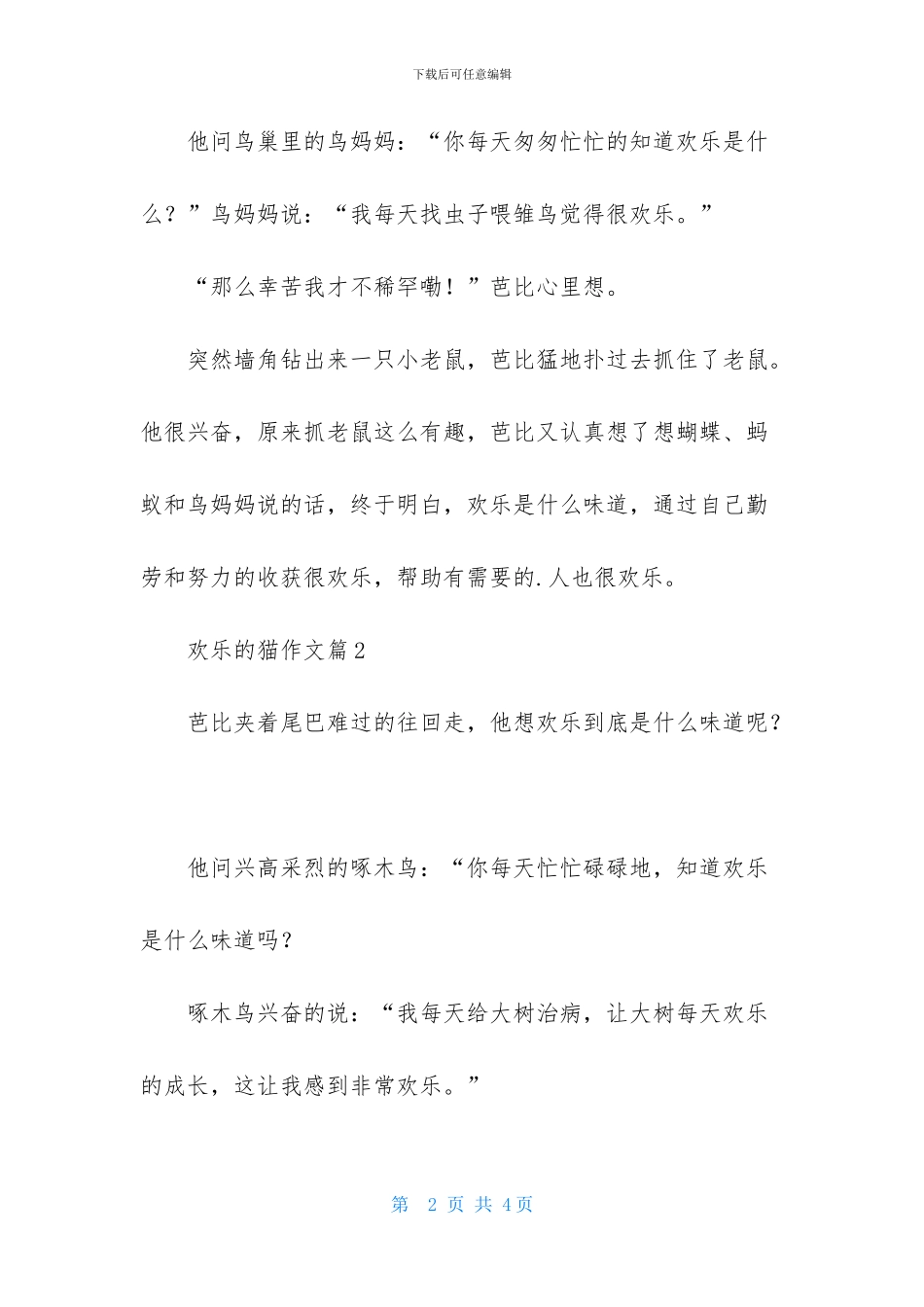 下载后可任意编辑

他问鸟巢里的鸟妈妈：“你每天匆匆忙忙的知道欢乐是什么？”鸟妈妈说：“我每天找虫子喂雏鸟觉得很欢乐。”

“那么幸苦我才不稀罕嘞！”芭比心里想。

突然墙角钻出来一只小老鼠，芭比猛地扑过去抓住了老鼠。他很兴奋，原来抓老鼠这么有趣，芭比又认真想了想蝴蝶、蚂蚁和鸟妈妈说的话，终于明白，欢乐是什么味道，通过自己勤劳和努力的收获很欢乐，帮助有需要的.人也很欢乐。

欢乐的猫作文篇2

芭比夹着尾巴难过的往回走，他想欢乐到底是什么味道呢？

他问兴高采烈的啄木鸟：“你每天忙忙碌碌地，知道欢乐是什么味道吗？

啄木鸟兴奋的说：“我每天给大树治病，让大树每天欢乐的成长，这让我感到非常欢乐。”

第 2 页 共 4页